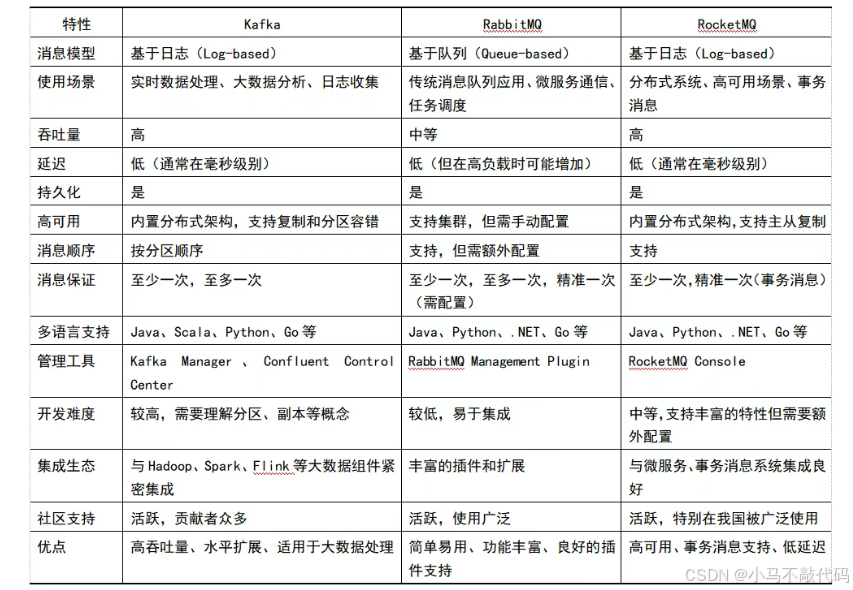 | 特性 | Kafka | RabbitMQ | RocketMQ |
|---|---|---|---|
| 消息模型 | 基于日志（Log-based） | 基于队列（Queue-based） | 基于日志（Log-based） |
| 使用场景 | 实时数据处理、大数据分析、日志收集 | 传统消息队列应用、微服务通信、任务调度 | 分布式系统、高可用场景、事务消息 |
| 吞吐量 | 高 | 中等 | 高 |
| 延迟 | 低（通常在毫秒级别） | 低（但在高负载时可能增加） | 低（通常在毫秒级别） |
| 持久化 | 是 | 是 | 是 |
| 高可用 | 内置分布式架构，支持复制和分区容错 | 支持集群，但需手动配置 | 内置分布式架构,支持主从复制 |
| 消息顺序 | 按分区顺序 | 支持，但需额外配置 | 支持 |
| 消息保证 | 至少一次，至多一次 | 至少一次，至多一次，精准一次（需配置） | 至少一次,精准一次(事务消息) |
| 多语言支持 | Java、Scala、Python、Go 等 | Java、Python、.NET、Go 等 | Java、Python、.NET、Go 等 |
| 管理工具 | Kafka Manager 、 Confluent Control Center | RabbitMQ Management Plugin | RocketMQ Console |
| 开发难度 | 较高，需要理解分区、副本等概念 | 较低，易于集成 | 中等,支持丰富的特性但需要额外配置 |
| 集成生态 | 与 Hadoop、Spark、Flink 等大数据组件紧密集成 | 丰富的插件和扩展 | 与微服务、事务消息系统集成良好 |
| 社区支持 | 活跃，贡献者众多 | 活跃，使用广泛 | 活跃，特别在我国被广泛使用 |
| 优点 | 高吞吐量、水平扩展、适用于大数据处理 | 简单易用、功能丰富、良好的插件支持 | 高可用、事务消息支持、低延迟 |

CSDN @小马不敲代码